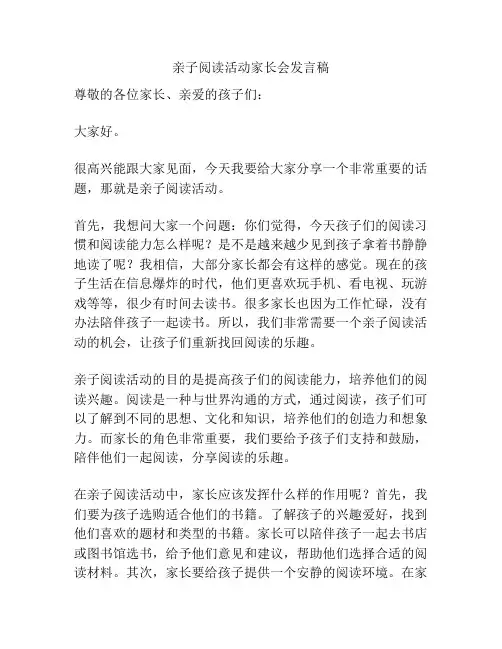 亲子阅读活动家长会发言稿

尊敬的各位家长、亲爱的孩子们：

大家好。

很高兴能跟大家见面，今天我要给大家分享一个非常重要的话题，那就是亲子阅读活动。

首先，我想问大家一个问题：你们觉得，今天孩子们的阅读习惯和阅读能力怎么样呢？是不是越来越少见到孩子拿着书静静地读了呢？我相信，大部分家长都会有这样的感觉。现在的孩子生活在信息爆炸的时代，他们更喜欢玩手机、看电视、玩游戏等等，很少有时间去读书。很多家长也因为工作忙碌，没有办法陪伴孩子一起读书。所以，我们非常需要一个亲子阅读活动的机会，让孩子们重新找回阅读的乐趣。

亲子阅读活动的目的是提高孩子们的阅读能力，培养他们的阅读兴趣。阅读是一种与世界沟通的方式，通过阅读，孩子们可以了解到不同的思想、文化和知识，培养他们的创造力和想象力。而家长的角色非常重要，我们要给予孩子们支持和鼓励，陪伴他们一起阅读，分享阅读的乐趣。

在亲子阅读活动中，家长应该发挥什么样的作用呢？首先，我们要为孩子选购适合他们的书籍。了解孩子的兴趣爱好，找到他们喜欢的题材和类型的书籍。家长可以陪伴孩子一起去书店或图书馆选书，给予他们意见和建议，帮助他们选择合适的阅读材料。其次，家长要给孩子提供一个安静的阅读环境。在家